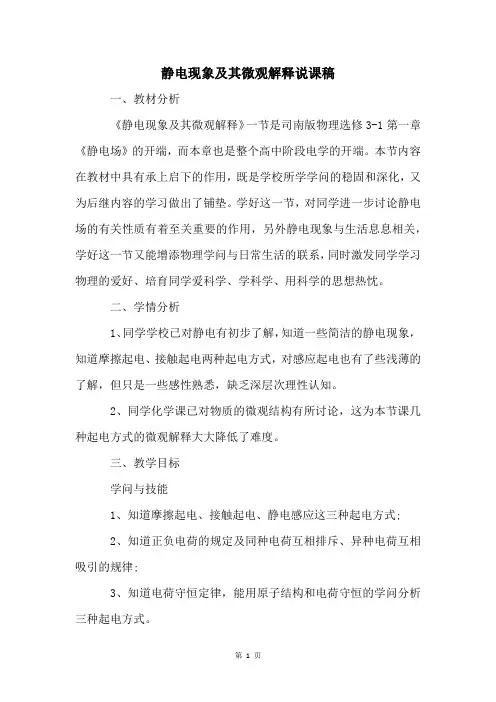 静电现象及其微观解释说课稿

一、教材分析

《静电现象及其微观解释》一节是司南版物理选修 3-1 第一章《静电场》的开端，而本章也是整个高中阶段电学的开端。本节内容在教材中具有承上启下的作用，既是学校所学学问的稳固和深化，又为后继内容的学习做出了铺垫。学好这一节，对同学进一步讨论静电场的有关性质有着至关重要的作用，另外静电现象与生活息息相关，学好这一节又能增添物理学问与日常生活的联系，同时激发同学学习物理的爱好、培育同学爱科学、学科学、用科学的思想热忱。

二、学情分析

1、同学学校已对静电有初步了解，知道一些简洁的静电现象，知道摩擦起电、接触起电两种起电方式，对感应起电也有了些浅薄的了解，但只是一些感性熟悉，缺乏深层次理性认知。

2、同学化学课已对物质的微观结构有所讨论，这为本节课几种起电方式的微观解释大大降低了难度。

三、教学目标

学问与技能

1、知道摩擦起电、接触起电、静电感应这三种起电方式;

2、知道正负电荷的规定及同种电荷互相排斥、异种电荷互相吸引的规律;

3、知道电荷守恒定律，能用原子结构和电荷守恒的学问分析三种起电方式。

第 1 页